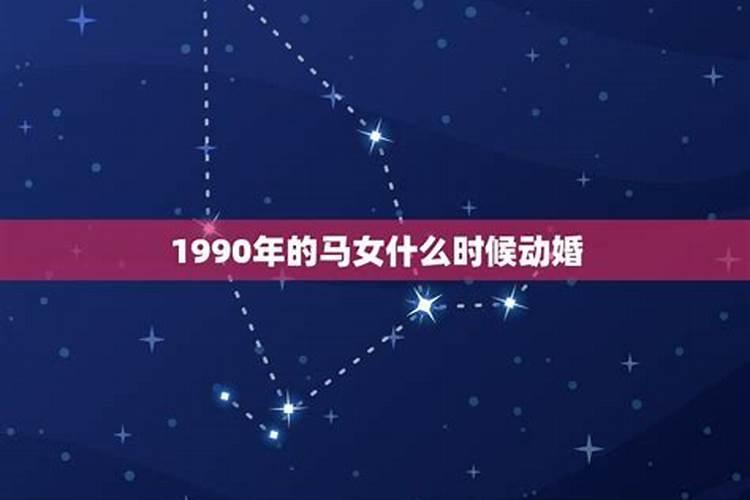 1990年的马女什么时候动婚